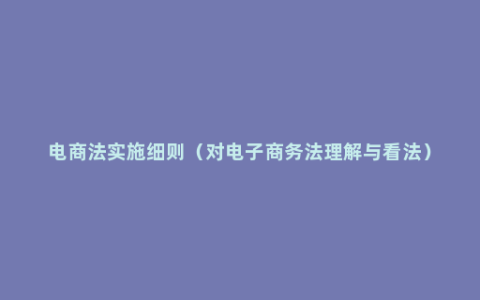 电商法实施细则（对电子商务法理解与看法）